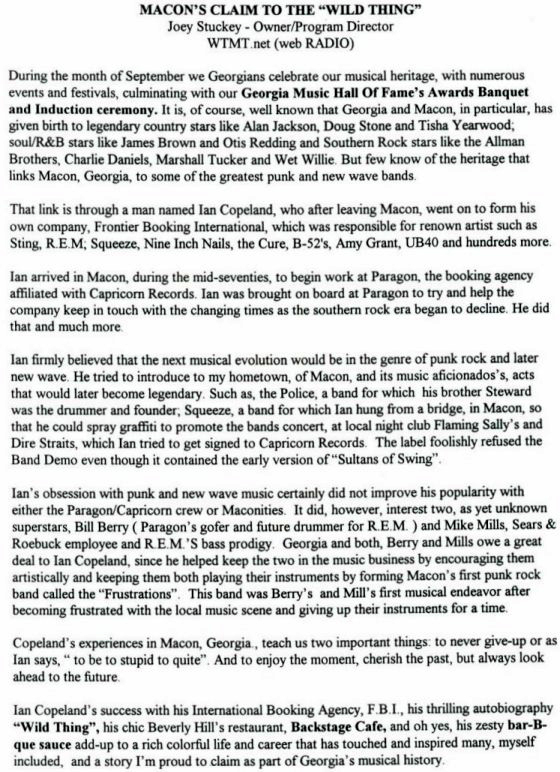 MACON'S CLAIM TO THE "WILD THING"
Joey Stuckey - Owner/Program Director
WTMT.net (web RADIO)

During the month of September we Georgians celebrate our musical heritage, with numerous events and festivals, culminating with our Georgia Music Hall Of Fame's Awards Banquet and Induction ceremony. It is, of course, well known that Georgia and Macon, in particular, has given birth to legendary country stars like Alan Jackson, Doug Stone and Tisha Yearwood; soul/R&B stars like James Brown and Otis Redding and Southern Rock stars like the Allman Brothers, Charlie Daniels, Marshall Tucker and Wet Willie. But few know of the heritage that links Macon, Georgia, to some of the greatest punk and new wave bands.

That link is through a man named Ian Copeland, who after leaving Macon, went on to form his own company, Frontier Booking International, which was responsible for renown artist such as Sting, R.E.M; Squeeze, Nine Inch Nails, the Cure, B-52's, Amy Grant, UB40 and hundreds more.

Ian arrived in Macon, during the mid-seventies, to begin work at Paragon, the booking agency affiliated with Capricorn Records. Ian was brought on board at Paragon to try and help the company keep in touch with the changing times as the southern rock era began to decline. He did that and much more.

Ian firmly believed that the next musical evolution would be in the genre of punk rock and later new wave. He tried to introduce to my hometown, of Macon, and its music aficionados's, acts that would later become legendary. Such as, the Police, a band for which his brother Steward was the drummer and founder; Squeeze, a band for which Ian hung from a bridge, in Macon, so that he could spray graffiti to promote the bands concert, at local night club Flaming Sally's and Dire Straits, which Ian tried to get signed to Capricorn Records. The label foolishly refused the Band Demo even though it contained the early version of "Sultans of Swing".

Ian's obsession with punk and new wave music certainly did not improve his popularity with either the Paragon/Capricorn crew or Maconities. It did, however, interest two, as yet unknown superstars, Bill Berry ( Paragon's gofer and future drummer for R.E.M. ) and Mike Mills, Sears & Roebuck employee and R.E.M.'S bass prodigy. Georgia and both, Berry and Mills owe a great deal to Ian Copeland, since he helped keep the two in the music business by encouraging them artistically and keeping them both playing their instruments by forming Macon's first punk rock band called the "Frustrations". This band was Berry's and Mill's first musical endeavor after becoming frustrated with the local music scene and giving up their instruments for a time.

Copeland's experiences in Macon, Georgia., teach us two important things: to never give-up or as Ian says, " to be to stupid to quite". And to enjoy the moment, cherish the past, but always look ahead to the future.

Ian Copeland's success with his International Booking Agency, F.B.I., his thrilling autobiography "Wild Thing", his chic Beverly Hill's restaurant, Backstage Cafe, and oh yes, his zesty bar-B-que sauce add-up to a rich colorful life and career that has touched and inspired many, myself included, and a story I'm proud to claim as part of Georgia's musical history.